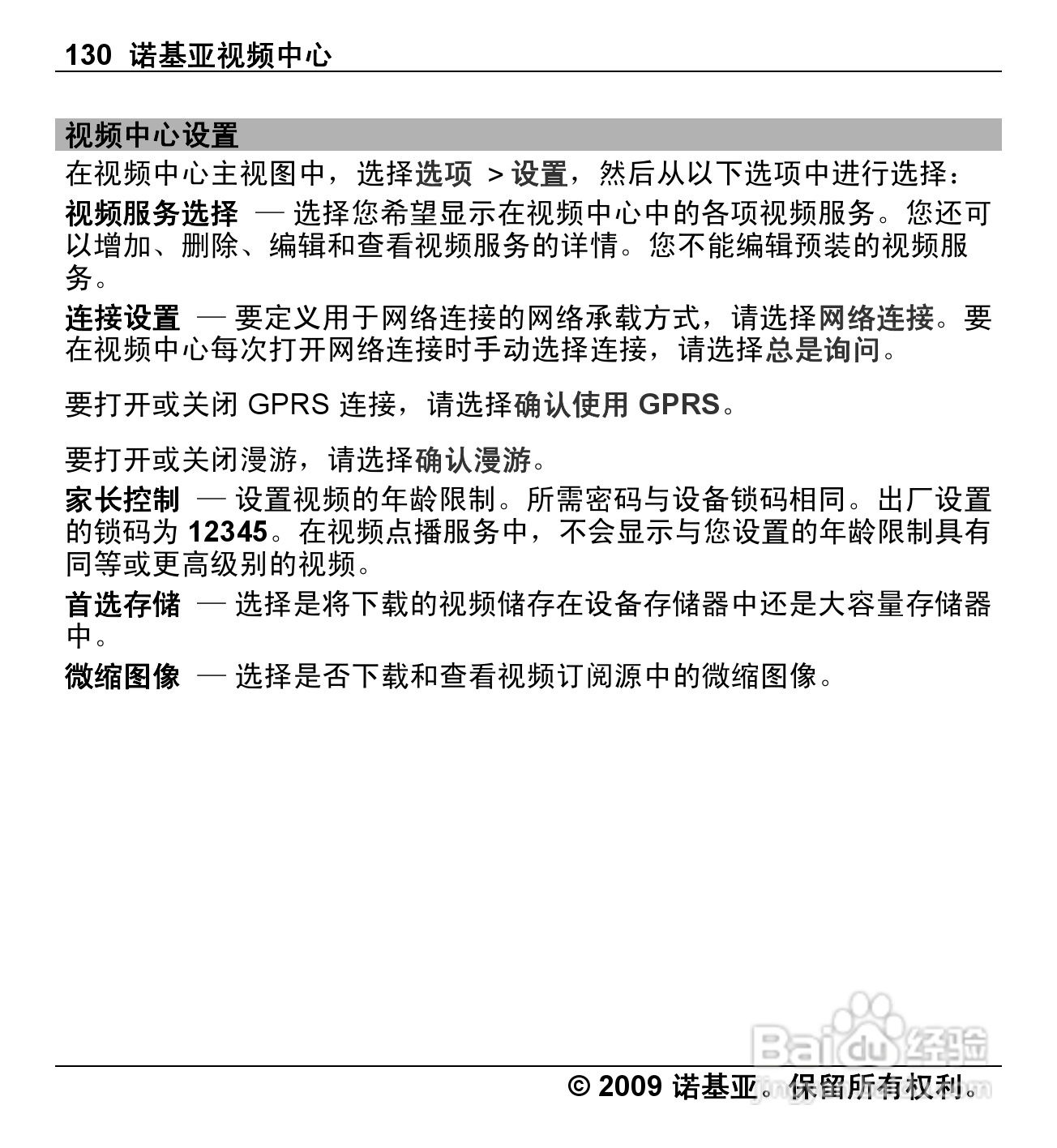 130 诺基亚视频中心

视频中心设置

在视频中心主视图中，选择选项 > 设置，然后从以下选项中进行选择：

视频服务选择 — 选择您希望显示在视频中心中的各项视频服务。您还可以增加、删除、编辑和查看视频服务的详情。您不能编辑预装的视频服务。

连接设置 — 要定义用于网络连接的网络承载方式，请选择网络连接。要在视频中心每次打开网络连接时手动选择连接，请选择总是询问。

要打开或关闭 GPRS 连接，请选择确认使用 GPRS。

要打开或关闭漫游，请选择确认漫游。

家长控制 — 设置视频的年龄限制。所需密码与设备锁码相同。出厂设置的锁码为 12345。在视频点播服务中，不会显示与您设置的年龄限制具有同等或更高级别的视频。

首选存储 — 选择是将下载的视频储存在设备存储器中还是大容量存储器中。

微缩图像 — 选择是否下载和查看视频订阅源中的微缩图像。

Baidu 经验

© 2009 诺基亚。保留所有权利。